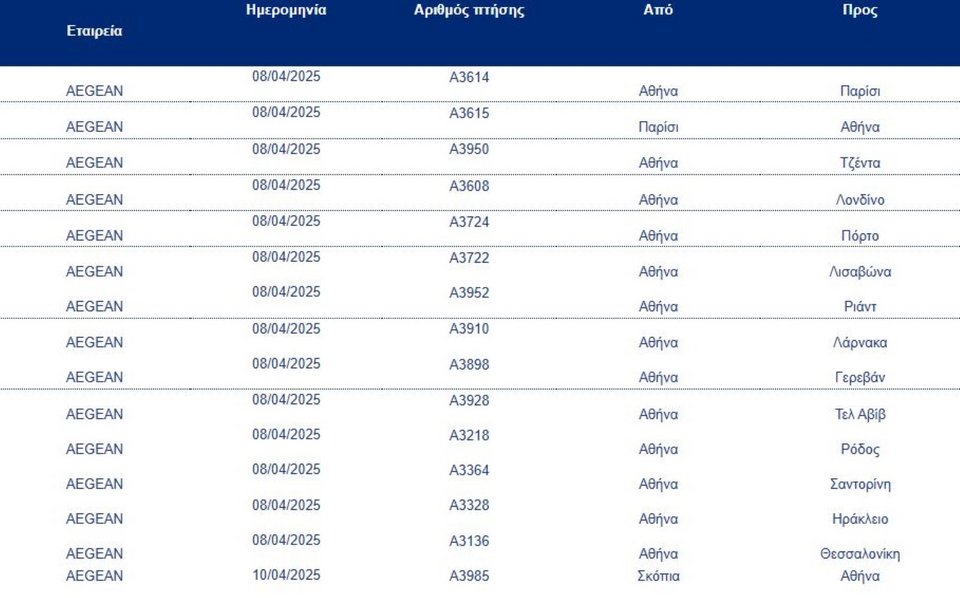 | Εταιρεία | Ημερομηνία | Αριθμός πτήσης | Από | Προς |
|---|---|---|---|---|
| AEGEAN | 08/04/2025 | A3614 | Αθήνα | Παρίσι |
| AEGEAN | 08/04/2025 | A3615 | Παρίσι | Αθήνα |
| AEGEAN | 08/04/2025 | A3950 | Αθήνα | Τζέντα |
| AEGEAN | 08/04/2025 | A3608 | Αθήνα | Λονδίνο |
| AEGEAN | 08/04/2025 | A3724 | Αθήνα | Πόρτο |
| AEGEAN | 08/04/2025 | A3722 | Αθήνα | Λισαβώνα |
| AEGEAN | 08/04/2025 | A3952 | Αθήνα | Ριάντ |
| AEGEAN | 08/04/2025 | A3910 | Αθήνα | Λάρνακα |
| AEGEAN | 08/04/2025 | A3898 | Αθήνα | Γερεβάν |
| AEGEAN | 08/04/2025 | A3928 | Αθήνα | Τελ Αβίβ |
| AEGEAN | 08/04/2025 | A3218 | Αθήνα | Ρόδος |
| AEGEAN | 08/04/2025 | A3364 | Αθήνα | Σαντορίνη |
| AEGEAN | 08/04/2025 | A3328 | Αθήνα | Ηράκλειο |
| AEGEAN | 08/04/2025 | A3136 | Αθήνα | Θεσσαλονίκη |
| AEGEAN | 10/04/2025 | A3985 | Σκόπια | Αθήνα |